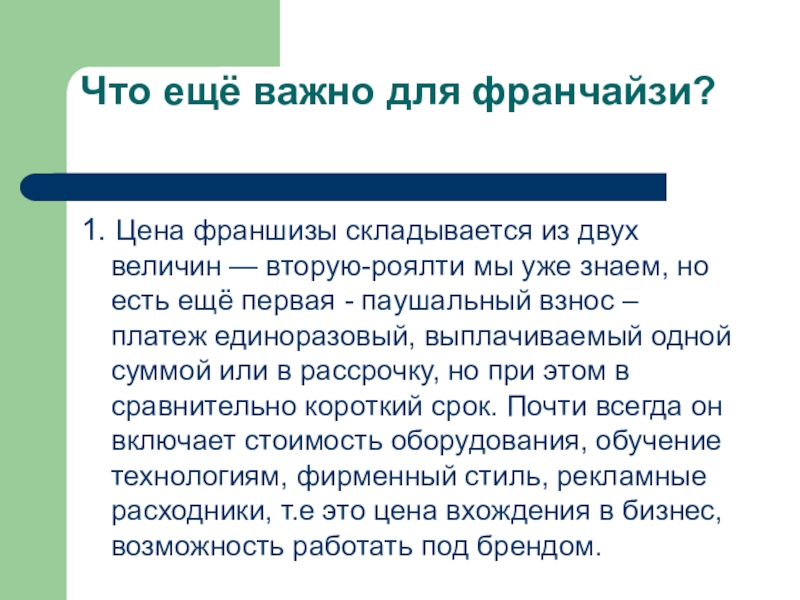 Что ещё важно для франчайзи?

1. Цена франшизы складывается из двух величин — вторую-роялти мы уже знаем, но есть ещё первая - паушальный взнос – платеж единоразовый, выплачиваемый одной суммой или в рассрочку, но при этом в сравнительно короткий срок. Почти всегда он включает стоимость оборудования, обучение технологиям, фирменный стиль, рекламные расходники, т.е это цена вхождения в бизнес, возможность работать под брендом.